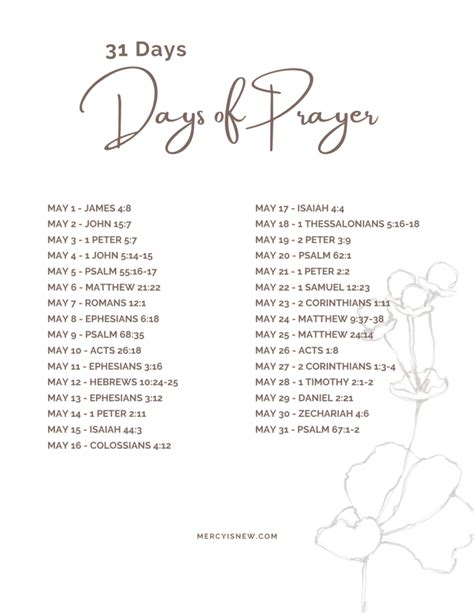 31 Days

Days of Prayer

MAY 1 - JAMES 4:8
MAY 2 - JOHN 15:7
MAY 3 - 1 PETER 5:7
MAY 4 - 1 JOHN 5:14-15
MAY 5 - PSALM 55:16-17
MAY 6 - MATTHEW 21:22
MAY 7 - ROMANS 12:1
MAY 8 - EPHESIANS 6:18
MAY 9 - PSALM 68:35
MAY 10 - ACTS 26:18
MAY 11 - EPHESIANS 3:16
MAY 12 - HEBREWS 10:24-25
MAY 13 - EPHESIANS 3:12
MAY 14 - 1 PETER 2:11
MAY 15 - ISAIAH 44:3
MAY 16 - COLOSSIANS 4:12

MAY 17 - ISAIAH 4:4
MAY 18 - 1 THESSALONIANS 5:16-18
MAY 19 - 2 PETER 3:9
MAY 20 - PSALM 62:1
MAY 21 - 1 PETER 2:2
MAY 22 - 1 SAMUEL 12:23
MAY 23 - 2 CORINTHIANS 1:11
MAY 24 - MATTHEW 9:37-38
MAY 25 - MATTHEW 24:14
MAY 26 - ACTS 1:8
MAY 27 - 2 CORINTHIANS 1:3-4
MAY 28 - 1 TIMOTHY 2:1-2
MAY 29 - DANIEL 2:21
MAY 30 - ZECHARIAH 4:6
MAY 31 - PSALM 67:1-2

MERCYISNEW.COM